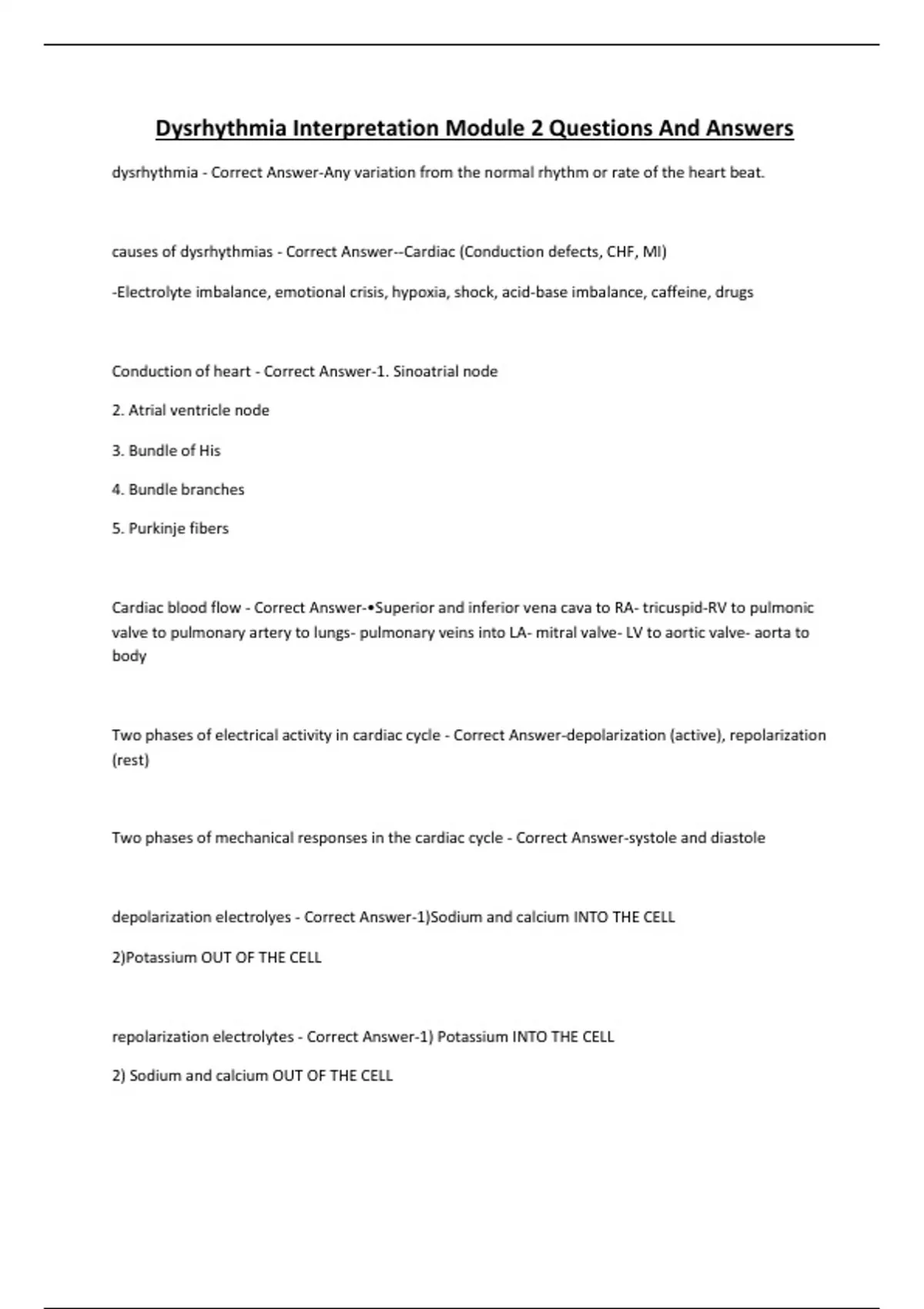 Dysrhythmia Interpretation Module 2 Questions And Answers

dysrhythmia - Correct Answer-Any variation from the normal rhythm or rate of the heart beat.

causes of dysrhythmias - Correct Answer--Cardiac (Conduction defects, CHF, MI)

-Electrolyte imbalance, emotional crisis, hypoxia, shock, acid-base imbalance, caffeine, drugs

Conduction of heart - Correct Answer-1. Sinoatrial node

2. Atrial ventricle node

3. Bundle of His

4. Bundle branches

5. Purkinje fibers

Cardiac blood flow - Correct Answer-•Superior and inferior vena cava to RA- tricuspid-RV to pulmonic valve to pulmonary artery to lungs- pulmonary veins into LA- mitral valve- LV to aortic valve- aorta to body

Two phases of electrical activity in cardiac cycle - Correct Answer-depolarization (active), repolarization (rest)

Two phases of mechanical responses in the cardiac cycle - Correct Answer-systole and diastole

depolarization electrolyes - Correct Answer-1)Sodium and calcium INTO THE CELL

2)Potassium OUT OF THE CELL

repolarization electrolytes - Correct Answer-1) Potassium INTO THE CELL

2) Sodium and calcium OUT OF THE CELL